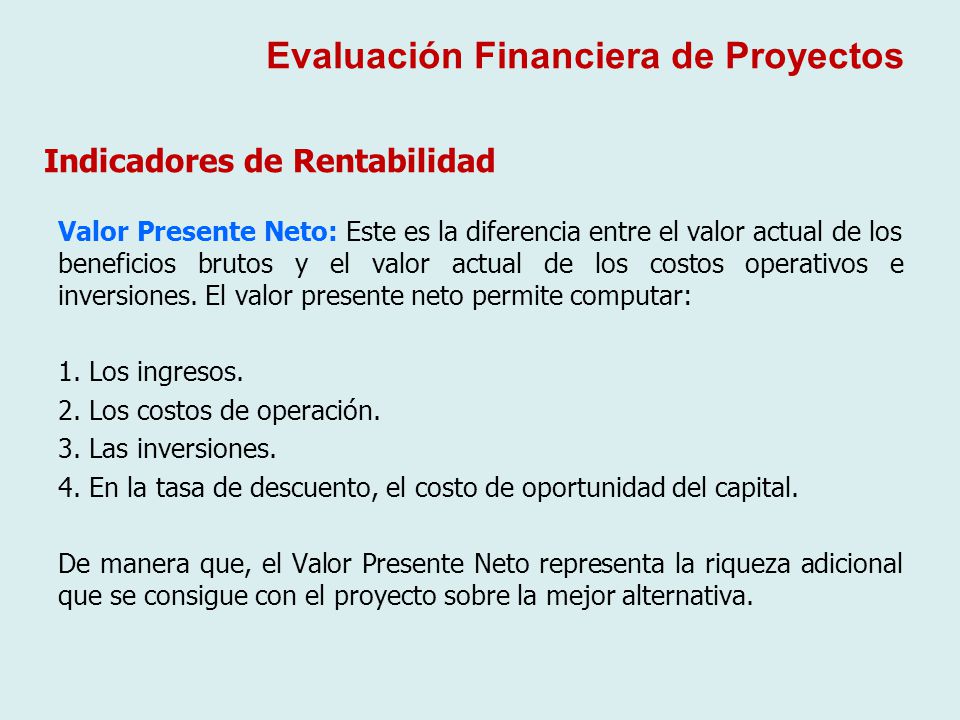 Evaluación Financiera de Proyectos

Indicadores de Rentabilidad

Valor Presente Neto: Este es la diferencia entre el valor actual de los beneficios brutos y el valor actual de los costos operativos e inversiones. El valor presente neto permite computar:

1. Los ingresos.
2. Los costos de operación.
3. Las inversiones.
4. En la tasa de descuento, el costo de oportunidad del capital.

De manera que, el Valor Presente Neto representa la riqueza adicional que se consigue con el proyecto sobre la mejor alternativa.